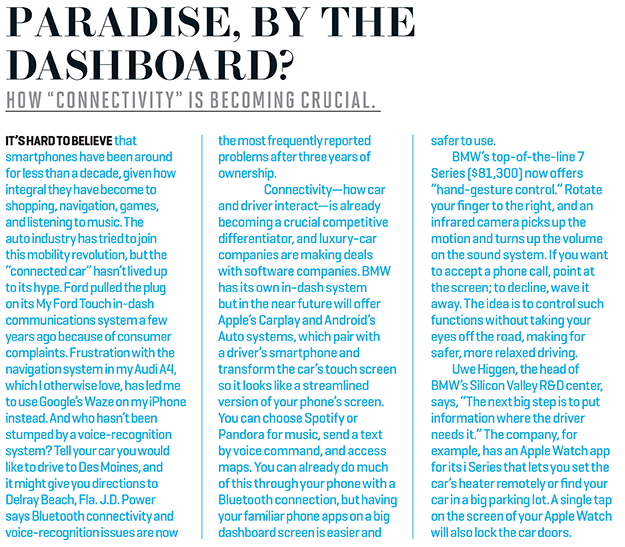 PARADISE, BY THE DASHBOARD?

HOW "CONNECTIVITY" IS BECOMING CRUCIAL.

IT'S HARD TO BELIEVE that smartphones have been around for less than a decade, given how integral they have become to shopping, navigation, games, and listening to music. The auto industry has tried to join this mobility revolution, but the "connected car" hasn't lived up to its hype. Ford pulled the plug on its My Ford Touch in-dash communications system a few years ago because of consumer complaints. Frustration with the navigation system in my Audi A4, which I otherwise love, has led me to use Google's Waze on my iPhone instead. And who hasn't been stumped by a voice-recognition system? Tell your car you would like to drive to Des Moines, and it might give you directions to Delray Beach, Fla. J.D. Power says Bluetooth connectivity and voice-recognition issues are now the most frequently reported problems after three years of ownership.

Connectivity—how car and driver interact—is already becoming a crucial competitive differentiator, and luxury-car companies are making deals with software companies. BMW has its own in-dash system but in the near future will offer Apple's Carplay and Android's Auto systems, which pair with a driver's smartphone and transform the car's touch screen so it looks like a streamlined version of your phone's screen. You can choose Spotify or Pandora for music, send a text by voice command, and access maps. You can already do much of this through your phone with a Bluetooth connection, but having your familiar phone apps on a big dashboard screen is easier and safer to use.

BMW's top-of-the-line 7 Series ($81,300) now offers "hand-gesture control." Rotate your finger to the right, and an infrared camera picks up the motion and turns up the volume on the sound system. If you want to accept a phone call, point at the screen; to decline, wave it away. The idea is to control such functions without taking your eyes off the road, making for safer, more relaxed driving.

Uwe Higgen, the head of BMW's Silicon Valley R&D center, says, "The next big step is to put information where the driver needs it." The company, for example, has an Apple Watch app for its i Series that lets you set the car's heater remotely or find your car in a big parking lot. A single tap on the screen of your Apple Watch will also lock the car doors.